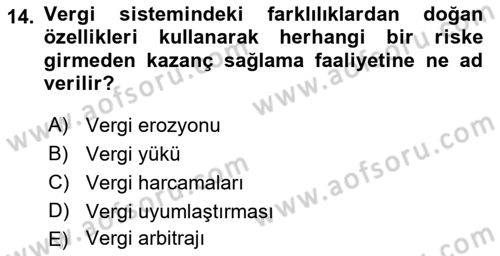 14. Vergi sistemindeki farklılıklardan doğan özellikleri kullanarak herhangi bir riske girmeden kazanç sağlama faaliyetine ne ad verilir?

A) Vergi erozyonu
B) Vergi yükü
C) Vergi harcamaları
D) Vergi uyumlaştırması
E) Vergi arbitrajı

www.aofsoru.com